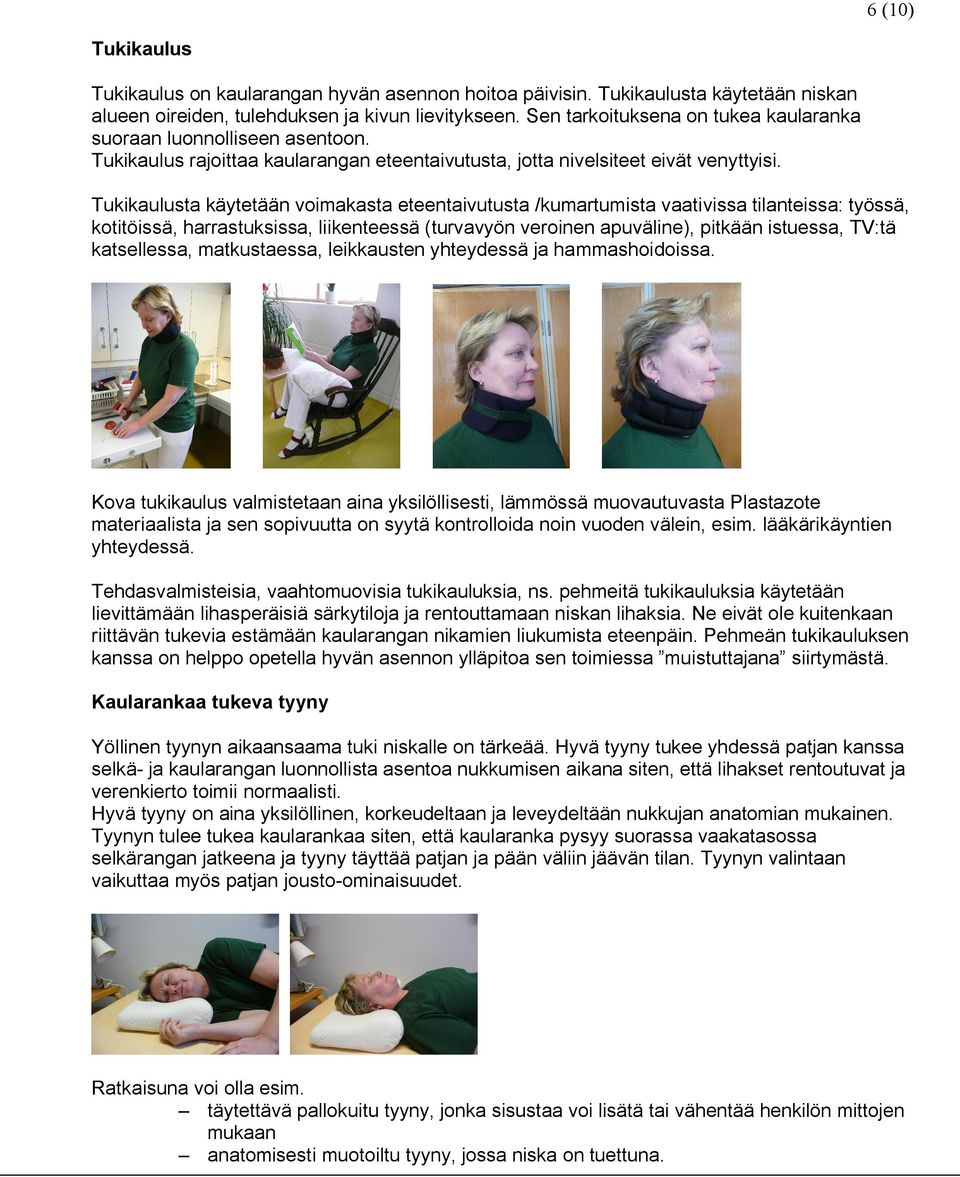 6 (10)

Tukikaulus

Tukikaulus on kaularangan hyvän asennon hoitoa päivisin. Tukikaulusta käytetään niskan alueen oireiden, tulehduksen ja kivun lievitykseen. Sen tarkoituksena on tukea kaularanka suoraan luonnolliseen asentoon.
Tukikaulus rajoittaa kaularangan eteentaivutusta, jotta nivelsiteet eivät venyttyisi.

Tukikaulusta käytetään voimakasta eteentaivutusta /kumartumista vaativissa tilanteissa: työssä, kotitöissä, harrastuksissa, liikenteessä (turvavyön veroinen apuväline), pitkään istuessa, TV:tä katsellessa, matkustaessa, leikkausten yhteydessä ja hammashoidoissa.

Kova tukikaulus valmistetaan aina yksilöllisesti, lämmössä muovautuvasta Plastazote materiaalista ja sen sopivuutta on syytä kontrolloida noin vuoden välein, esim. lääkärikäyntien yhteydessä.

Tehdasvalmisteisia, vaahtomuovisia tukikauluksia, ns. pehmeitä tukikauluksia käytetään lievittämään lihasperäisiä särkytiloja ja rentouttamaan niskan lihaksia. Ne eivät ole kuitenkaan riittävän tukevia estämään kaularangan nikamien liukumista eteenpäin. Pehmeän tukikauluksen kanssa on helppo opetella hyvän asennon ylläpitoa sen toimiessa ”muistuttajana” siirtymästä.

Kaularankaa tukeva tyyny

Yöllinen tyynyn aikaansaama tuki niskalle on tärkeää. Hyvä tyyny tukee yhdessä patjan kanssa selkä- ja kaularangan luonnollista asentoa nukkumisen aikana siten, että lihakset rentoutuvat ja verenkierto toimii normaalisti.
Hyvä tyyny on aina yksilöllinen, korkeudeltaan ja leveydeltään nukkujan anatomian mukainen. Tyynyn tulee tukea kaularankaa siten, että kaularanka pysyy suorassa vaakatasossa selkärangan jatkeena ja tyyny täyttää patjan ja pään väliin jäävän tilan. Tyynyn valintaan vaikuttaa myös patjan jousto-ominaisuudet.

Ratkaisuna voi olla esim.
– täytettävä pallokuitu tyyny, jonka sisustaa voi lisätä tai vähentää henkilön mittojen mukaan
– anatomisesti muotoiltu tyyny, jossa niska on tuettuna.